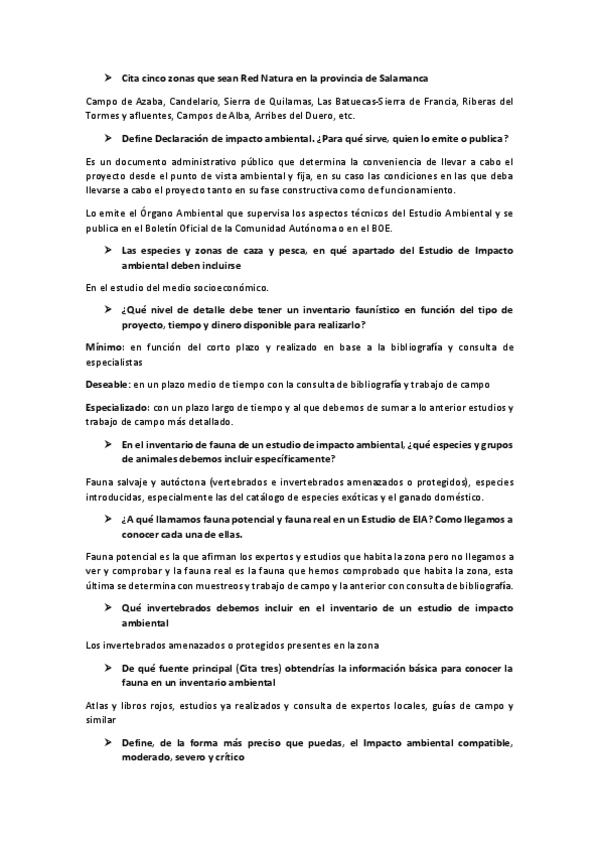 ➤ Cita cinco zonas que sean Red Natura en la provincia de Salamanca

Campo de Azaba, Candelario, Sierra de Quilamas, Las Batuecas-Sierra de Francia, Riberas del Tormes y afluentes, Campos de Alba, Arribes del Duero, etc.

➤ Define Declaración de impacto ambiental. ¿Para qué sirve, quien lo emite o publica?

Es un documento administrativo público que determina la conveniencia de llevar a cabo el proyecto desde el punto de vista ambiental y fija, en su caso las condiciones en las que deba llevarse a cabo el proyecto tanto en su fase constructiva como de funcionamiento.

Lo emite el Órgano Ambiental que supervisa los aspectos técnicos del Estudio Ambiental y se publica en el Boletín Oficial de la Comunidad Autónoma o en el BOE.

➤ Las especies y zonas de caza y pesca, en qué apartado del Estudio de Impacto ambiental deben incluirse

En el estudio del medio socioeconómico.

➤ ¿Qué nivel de detalle debe tener un inventario faunístico en función del tipo de proyecto, tiempo y dinero disponible para realizarlo?

Mínimo: en función del corto plazo y realizado en base a la bibliografía y consulta de especialistas

Deseable: en un plazo medio de tiempo con la consulta de bibliografía y trabajo de campo

Especializado: con un plazo largo de tiempo y al que debemos de sumar a lo anterior estudios y trabajo de campo más detallado.

➤ En el inventario de fauna de un estudio de impacto ambiental, ¿qué especies y grupos de animales debemos incluir específicamente?

Fauna salvaje y autóctona (vertebrados e invertebrados amenazados o protegidos), especies introducidas, especialmente las del catálogo de especies exóticas y el ganado doméstico.

➤ ¿A qué llamamos fauna potencial y fauna real en un Estudio de EIA? Como llegamos a conocer cada una de ellas.

Fauna potencial es la que afirman los expertos y estudios que habita la zona pero no llegamos a ver y comprobar y la fauna real es la fauna que hemos comprobado que habita la zona, esta última se determina con muestreos y trabajo de campo y la anterior con consulta de bibliografía.

➤ Qué invertebrados debemos incluir en el inventario de un estudio de impacto ambiental

Los invertebrados amenazados o protegidos presentes en la zona

➤ De qué fuente principal (Cita tres) obtendrías la información básica para conocer la fauna en un inventario ambiental

Atlas y libros rojos, estudios ya realizados y consulta de expertos locales, guías de campo y similar

➤ Define, de la forma más preciso que puedas, el Impacto ambiental compatible, moderado, severo y crítico